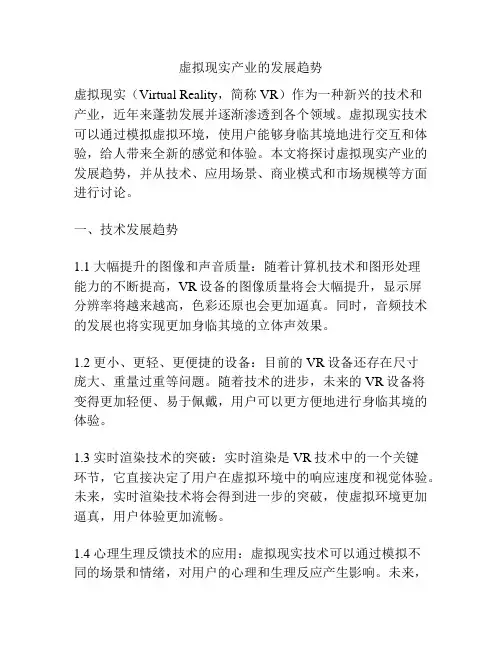 虚拟现实产业的发展趋势

虚拟现实（Virtual Reality，简称 VR）作为一种新兴的技术和产业，近年来蓬勃发展并逐渐渗透到各个领域。虚拟现实技术可以通过模拟虚拟环境，使用户能够身临其境地进行交互和体验，给人带来全新的感觉和体验。本文将探讨虚拟现实产业的发展趋势，并从技术、应用场景、商业模式和市场规模等方面进行讨论。

一、技术发展趋势

1.1 大幅提升的图像和声音质量：随着计算机技术和图形处理能力的不断提高，VR 设备的图像质量将会大幅提升，显示屏分辨率将越来越高，色彩还原也会更加逼真。同时，音频技术的发展也将实现更加身临其境的立体声效果。

1.2 更小、更轻、更便捷的设备：目前的 VR 设备还存在尺寸庞大、重量过重等问题。随着技术的进步，未来的 VR 设备将变得更加轻便、易于佩戴，用户可以更方便地进行身临其境的体验。

1.3 实时渲染技术的突破：实时渲染是 VR 技术中的一个关键环节，它直接决定了用户在虚拟环境中的响应速度和视觉体验。未来，实时渲染技术将会得到进一步的突破，使虚拟环境更加逼真，用户体验更加流畅。

1.4 心理生理反馈技术的应用：虚拟现实技术可以通过模拟不同的场景和情绪，对用户的心理和生理反应产生影响。未来，